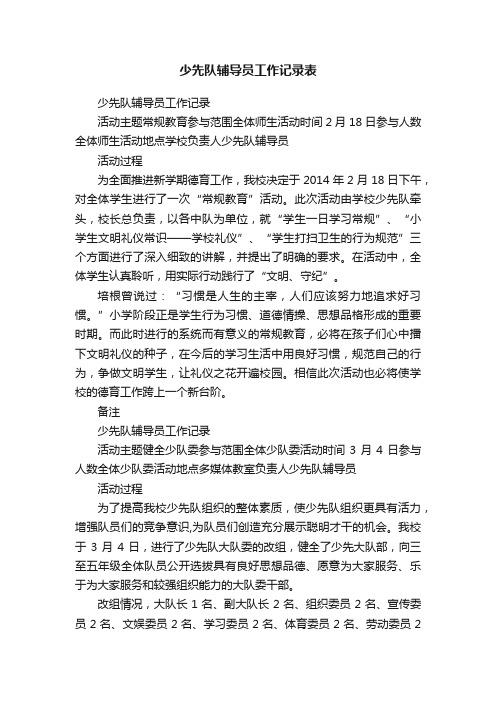 少先队辅导员工作记录表

少先队辅导员工作记录

活动主题常规教育参与范围全体师生活动时间 2 月 18 日参与人数全体师生活动地点学校负责人少先队辅导员

活动过程

为全面推进新学期德育工作，我校决定于 2014 年 2 月 18 日下午，对全体学生进行了一次“常规教育”活动。此次活动由学校少先队牵头，校长总负责，以各中队为单位，就“学生一日学习常规”、“小学生文明礼仪常识——学校礼仪”、“学生打扫卫生的行为规范”三个方面进行了深入细致的讲解，并提出了明确的要求。在活动中，全体学生认真聆听，用实际行动践行了“文明、守纪”。

培根曾说过：“习惯是人生的主宰，人们应该努力地追求好习惯。”小学阶段正是学生行为习惯、道德情操、思想品格形成的重要时期。而此时进行的系统而有意义的常规教育，必将在孩子们心中播下文明礼仪的种子，在今后的学习生活中用良好习惯，规范自己的行为，争做文明学生，让礼仪之花开遍校园。相信此次活动也必将使学校的德育工作跨上一个新台阶。

备注

少先队辅导员工作记录

活动主题健全少队委参与范围全体少队委活动时间 3 月 4 日参与人数全体少队委活动地点多媒体教室负责人少先队辅导员

活动过程

为了提高我校少先队组织的整体素质，使少先队组织更具有活力，增强队员们的竞争意识,为队员们创造充分展示聪明才干的机会。我校于 3 月 4 日，进行了少先队大队委的改组，健全了少先大队部，向三至五年级全体队员公开选拔具有良好思想品德、愿意为大家服务、乐于为大家服务和较强组织能力的大队委干部。

改组情况，大队长 1 名、副大队长 2 名、组织委员 2 名、宣传委员 2 名、文娱委员 2 名、学习委员 2 名、体育委员 2 名、劳动委员 2